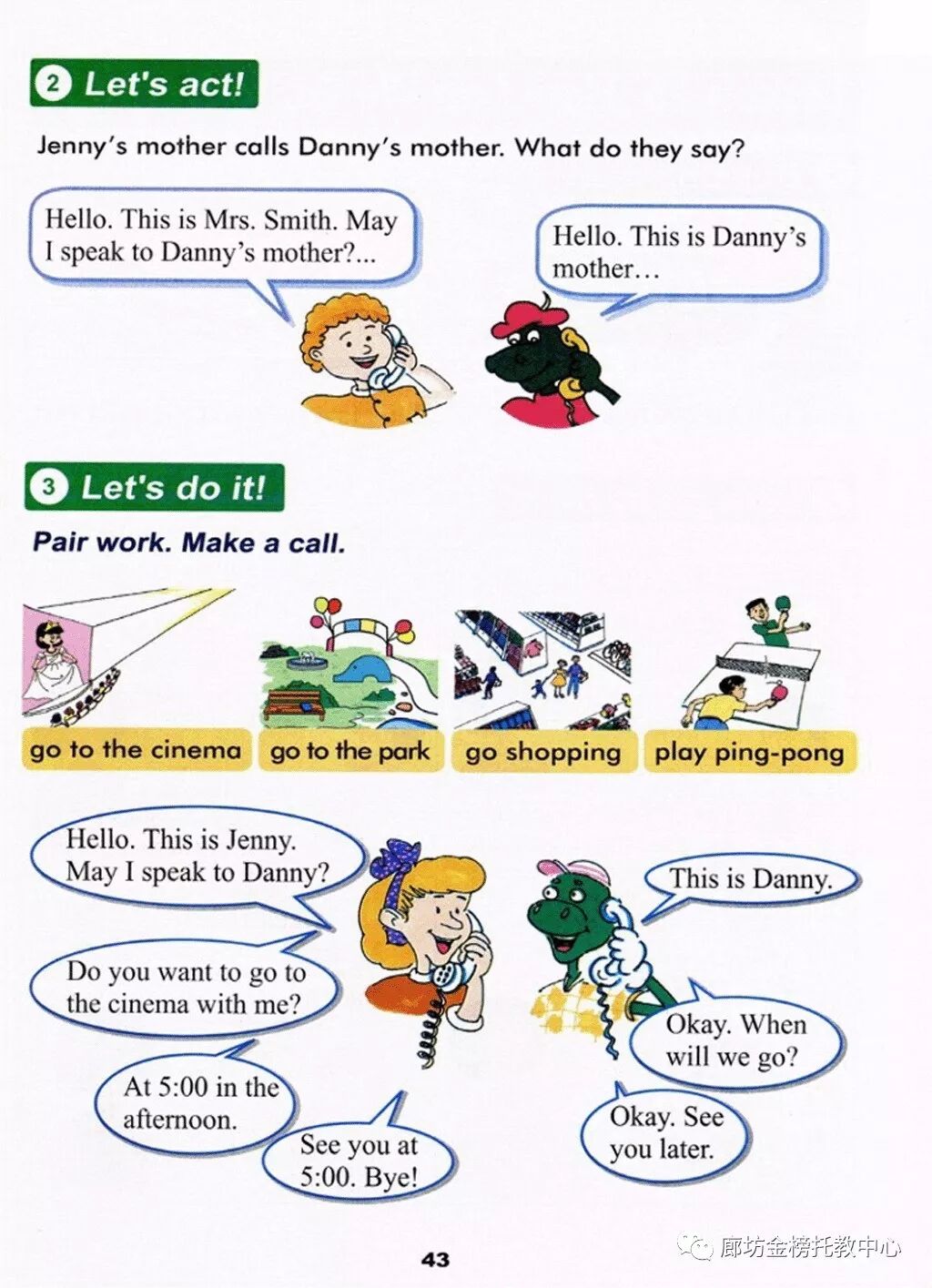 2 Let's act!

Jenny's mother calls Danny's mother. What do they say?

Hello. This is Mrs. Smith. May I speak to Danny's mother?...

Hello. This is Danny's mother…

3 Let's do it!

Pair work. Make a call.

go to the cinema

go to the park

go shopping

play ping-pong

Hello. This is Jenny. May I speak to Danny?

This is Danny.

Do you want to go to the cinema with me?

Okay. When will we go?

At 5:00 in the afternoon.

Okay. See you later.

See you at 5:00. Bye!

43

廊坊金榜托教中心